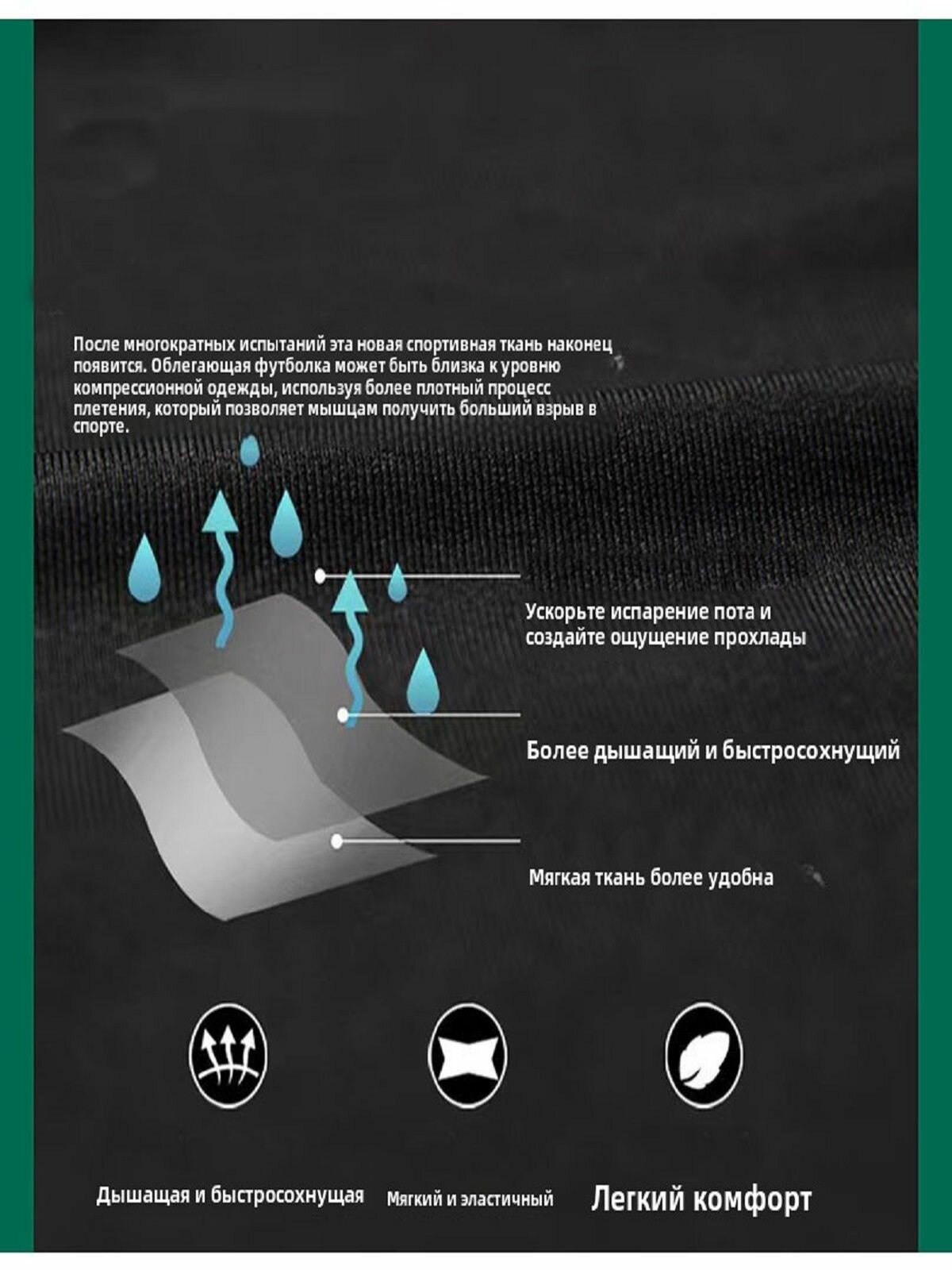 После многократных испытаний эта новая спортивная ткань наконец появится. Облегающая футболка может быть близка к уровню компрессионной одежды, используя более плотный процесс плетения, который позволяет мышцам получить больший взрыв в спорте.

Ускорьте испарение пота и создайте ощущение прохлады

Более дышащий и быстросохнущий

Мягкая ткань более удобна

Дышащая и быстросохнущая

Мягкий и эластичный

Легкий комфорт